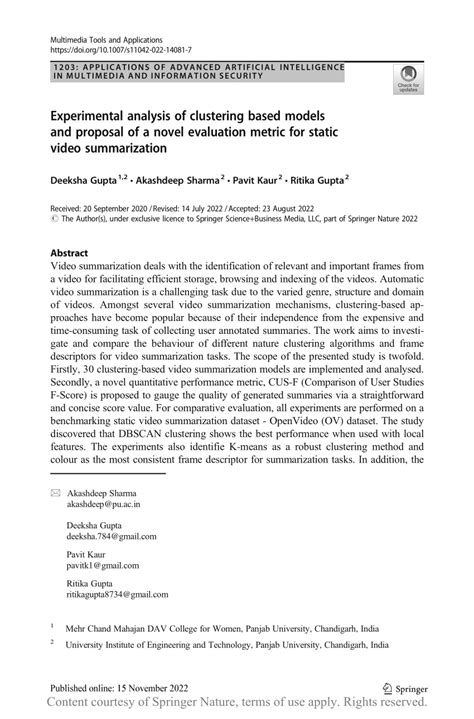 Multimedia Tools and Applications
https://doi.org/10.1007/s11042-022-14081-7

1203: APPLICATIONS OF ADVANCED ARTIFICIAL INTELLIGENCE IN MULTIMEDIA AND INFORMATION SECURITY

Check for updates

Experimental analysis of clustering based models and proposal of a novel evaluation metric for static video summarization

Deeksha Gupta $^{1,2}$ · Akashdeep Sharma $^{2}$ · Pavit Kaur $^{2}$ · Ritika Gupta $^{2}$

Received: 20 September 2020 / Revised: 14 July 2022 / Accepted: 23 August 2022
© The Author(s), under exclusive licence to Springer Science+Business Media, LLC, part of Springer Nature 2022

Abstract
Video summarization deals with the identification of relevant and important frames from a video for facilitating efficient storage, browsing and indexing of the videos. Automatic video summarization is a challenging task due to the varied genre, structure and domain of videos. Amongst several video summarization mechanisms, clustering-based approaches have become popular because of their independence from the expensive and time-consuming task of collecting user annotated summaries. The work aims to investigate and compare the behaviour of different nature clustering algorithms and frame descriptors for video summarization tasks. The scope of the presented study is twofold. Firstly, 30 clustering-based video summarization models are implemented and analysed. Secondly, a novel quantitative performance metric, CUS-F (Comparison of User Studies F-Score) is proposed to gauge the quality of generated summaries via a straightforward and concise score value. For comparative evaluation, all experiments are performed on a benchmarking static video summarization dataset - OpenVideo (OV) dataset. The study discovered that DBSCAN clustering shows the best performance when used with local features. The experiments also identifie K-means as a robust clustering method and colour as the most consistent frame descriptor for summarization tasks. In addition, the

Akashdeep Sharma
akashdeep@pu.ac.in

Deeksha Gupta
deeksha.784@gmail.com

Pavit Kaur
pavitk1@gmail.com

Ritika Gupta
ritikagupta8734@gmail.com

$^{1}$ Mehr Chand Mahajan DAV College for Women, Panjab University, Chandigarh, India

$^{2}$ University Institute of Engineering and Technology, Panjab University, Chandigarh, India

Published online: 15 November 2022

Springer

Content courtesy of Springer Nature, terms of use apply. Rights reserved.